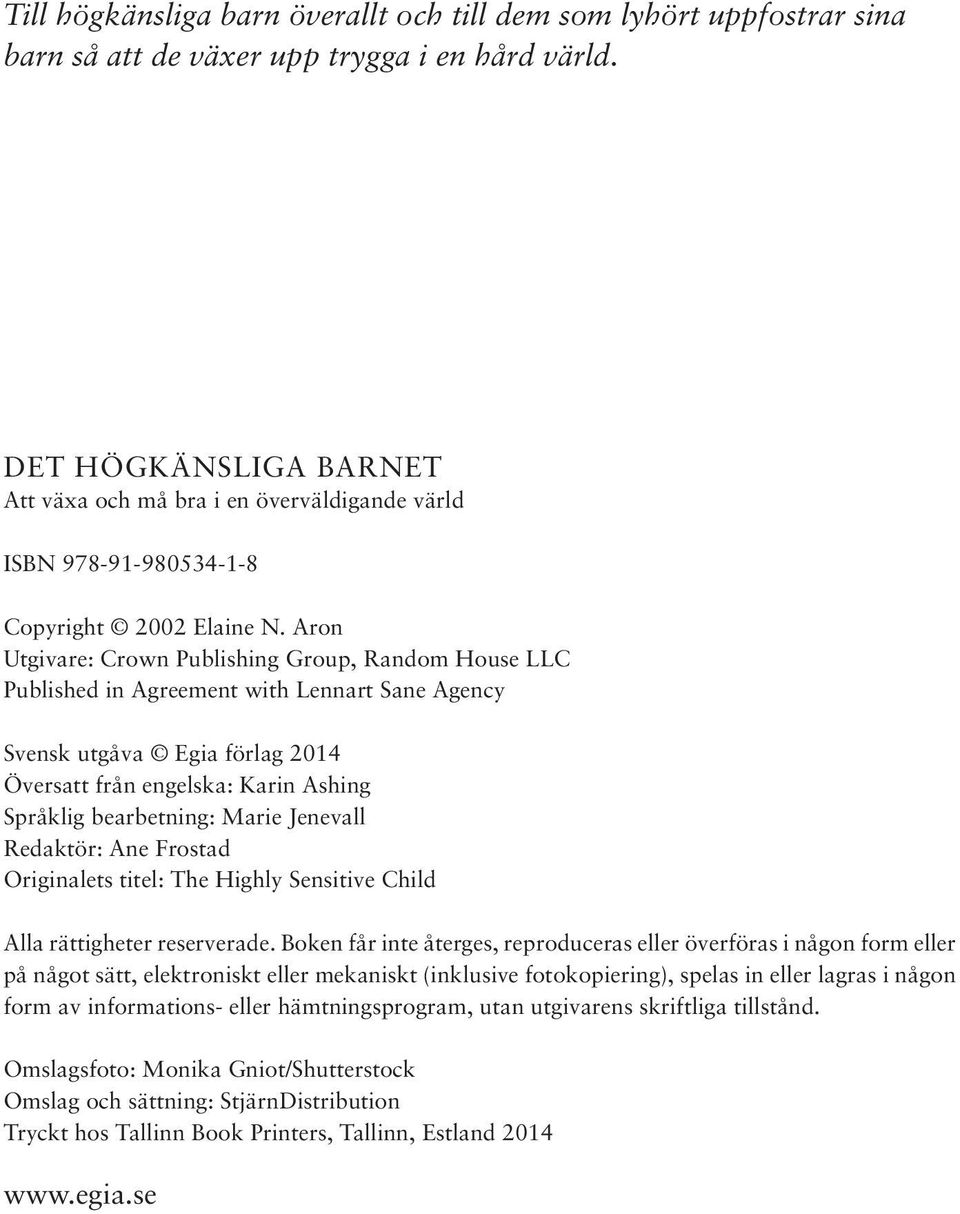 Till högkänsliga barn överallt och till dem som lyhört uppfostrar sina barn så att de växer upp trygga i en hård värld.

DET HÖGKÄNSLIGA BARNET
Att växa och må bra i en överväldigande värld

ISBN 978-91-980534-1-8

Copyright © 2002 Elaine N. Aron
Utgivare: Crown Publishing Group, Random House LLC
Published in Agreement with Lennart Sane Agency

Svensk utgåva © Egia förlag 2014
Översatt från engelska: Karin Ashing
Språklig bearbetning: Marie Jenevall
Redaktör: Ane Frostad
Originalets titel: The Highly Sensitive Child

Alla rättigheter reserverade. Boken får inte återges, reproduceras eller överföras i någon form eller på något sätt, elektroniskt eller mekaniskt (inklusive fotokopiering), spelas in eller lagras i någon form av informations- eller hämtningsprogram, utan utgivarens skriftliga tillstånd.

Omslagsfoto: Monika Gniot/Shutterstock
Omslag och sättning: StjärnDistribution
Tryckt hos Tallinn Book Printers, Tallinn, Estland 2014

www.egia.se